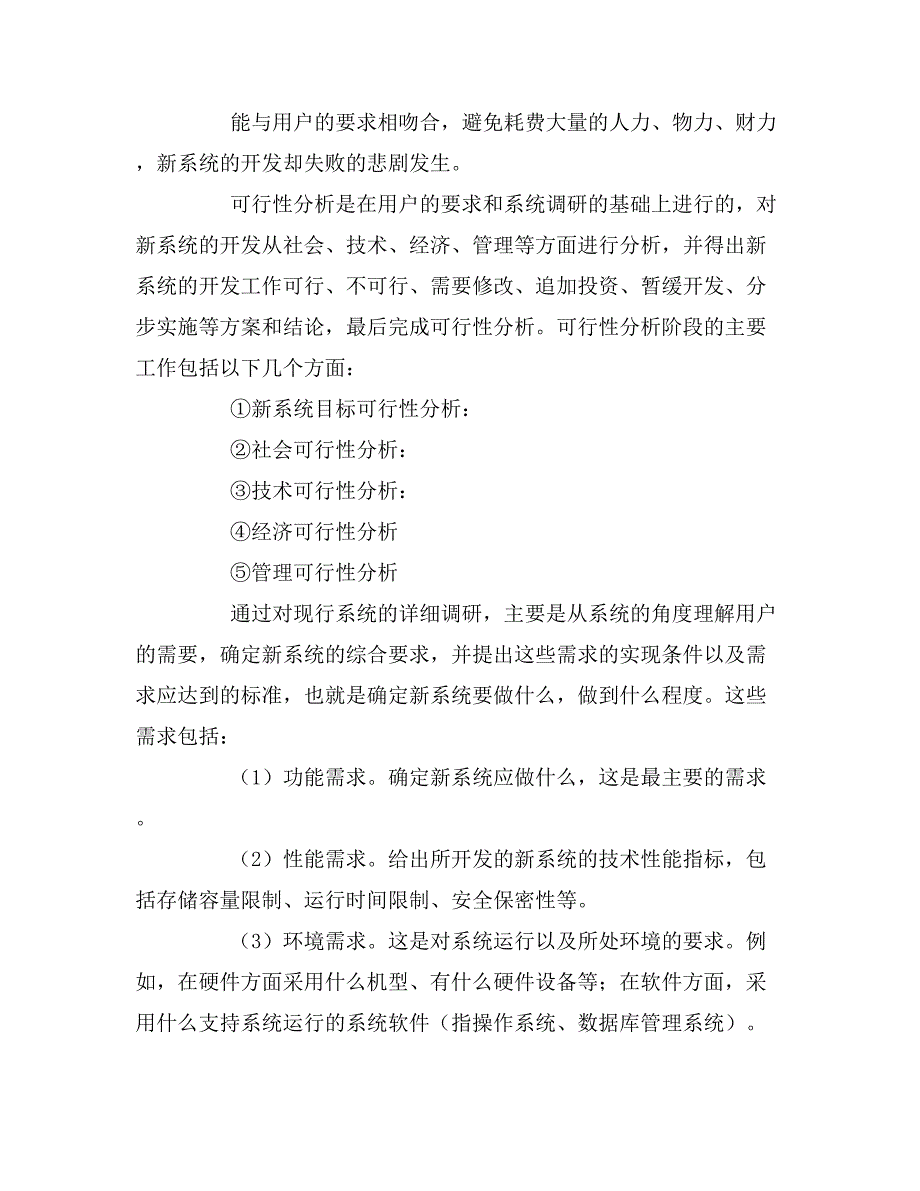 能与用户的要求相吻合，避免耗费大量的人力、物力、财力，新系统的开发却失败的悲剧发生。

可行性分析是在用户的要求和系统调研的基础上进行的，对新系统的开发从社会、技术、经济、管理等方面进行分析，并得出新系统的开发工作可行、不可行、需要修改、追加投资、暂缓开发、分步实施等方案和结论，最后完成可行性分析。可行性分析阶段的主要工作包括以下几个方面：

①新系统目标可行性分析：

②社会可行性分析：

③技术可行性分析：

④经济可行性分析

⑤管理可行性分析

通过对现行系统的详细调研，主要是从系统的角度理解用户的需要，确定新系统的综合要求，并提出这些需求的实现条件以及需求应达到的标准，也就是确定新系统要做什么，做到什么程度。这些需求包括：

（1）功能需求。确定新系统应做什么，这是最主要的需求。

（2）性能需求。给出所开发的新系统的技术性能指标，包括存储容量限制、运行时间限制、安全保密性等。

（3）环境需求。这是对系统运行以及所处环境的要求。例如，在硬件方面采用什么机型、有什么硬件设备等；在软件方面，采用什么支持系统运行的系统软件（指操作系统、数据库管理系统）。